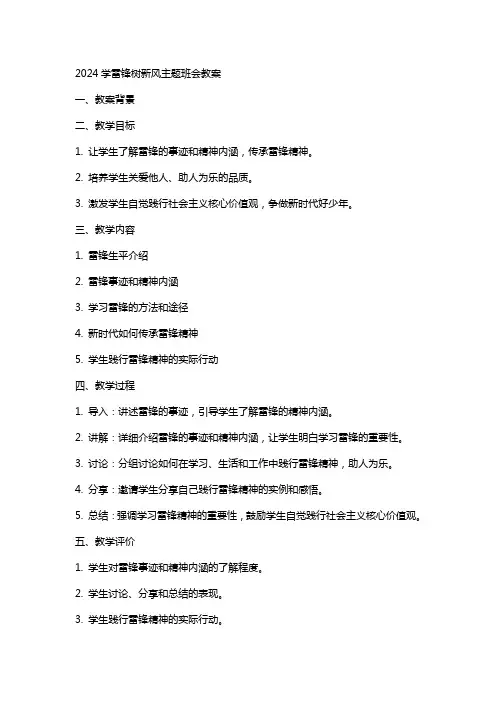 2024 学雷锋树新风主题班会教案

一、教案背景

二、教学目标

1. 让学生了解雷锋的事迹和精神内涵，传承雷锋精神。

2. 培养学生关爱他人、助人为乐的品质。

3. 激发学生自觉践行社会主义核心价值观，争做新时代好少年。

三、教学内容

1. 雷锋生平介绍

2. 雷锋事迹和精神内涵

3. 学习雷锋的方法和途径

4. 新时代如何传承雷锋精神

5. 学生践行雷锋精神的实际行动

四、教学过程

1. 导入：讲述雷锋的事迹，引导学生了解雷锋的精神内涵。

2. 讲解：详细介绍雷锋的事迹和精神内涵，让学生明白学习雷锋的重要性。

3. 讨论：分组讨论如何在学习、生活和工作中践行雷锋精神，助人为乐。

4. 分享：邀请学生分享自己践行雷锋精神的实例和感悟。

5. 总结：强调学习雷锋精神的重要性，鼓励学生自觉践行社会主义核心价值观。

五、教学评价

1. 学生对雷锋事迹和精神内涵的了解程度。

2. 学生讨论、分享和总结的表现。

3. 学生践行雷锋精神的实际行动。